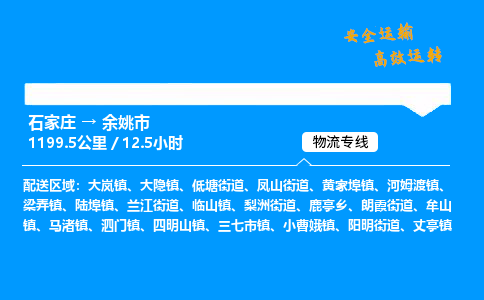 安全运输
高效运转

石家庄 → 余姚市
1199.5公里 / 12.5小时

物流专线

配送区域：大岚镇、大隐镇、低塘街道、凤山街道、黄家埠镇、河姆渡镇、梁弄镇、陆埠镇、兰江街道、临山镇、梨洲街道、鹿亭乡、朗霞街道、牟山镇、马渚镇、泗门镇、四明山镇、三七市镇、小曹娥镇、阳明街道、丈亭镇